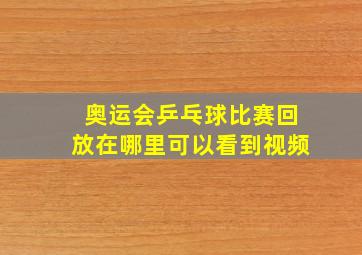 奥运会乒乓球比赛回放在哪里可以看到视频